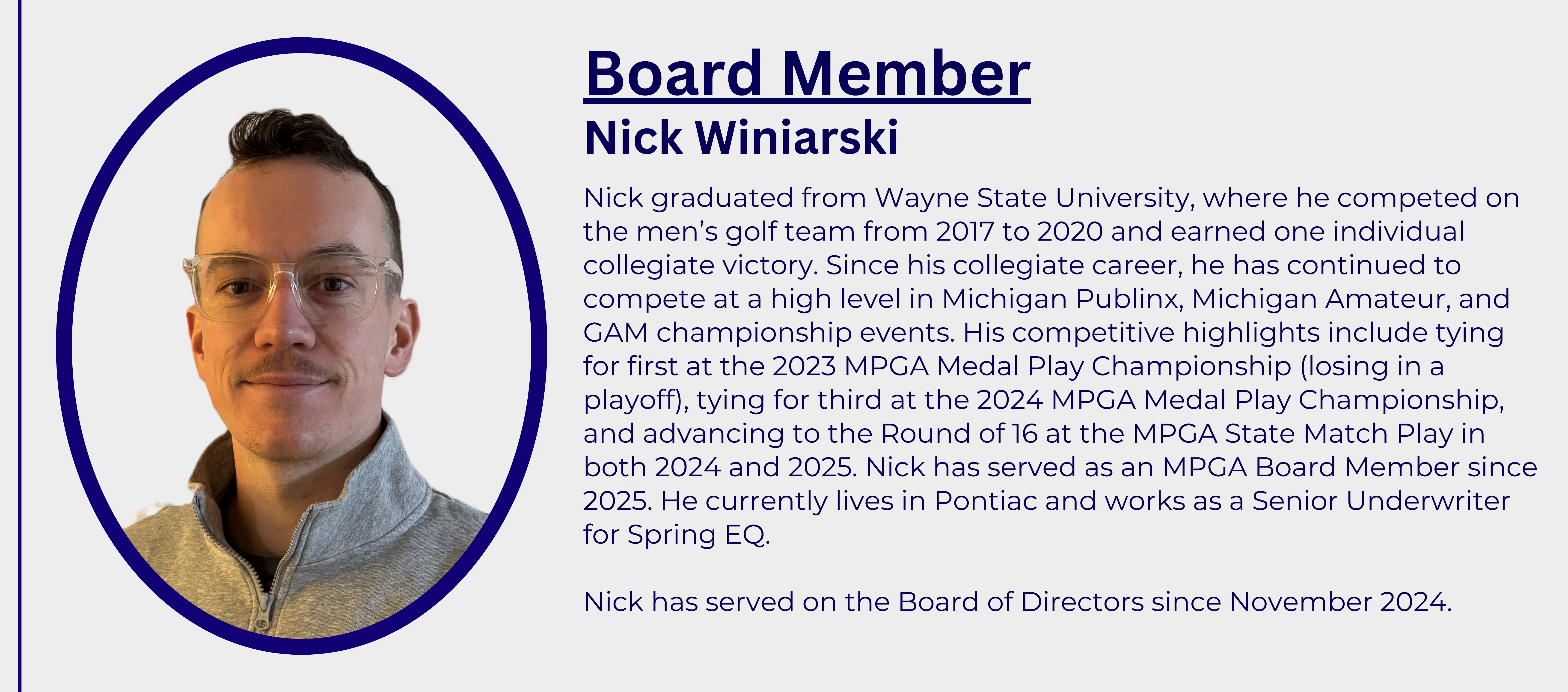 Board Member
Nick Winiarski

Nick graduated from Wayne State University, where he competed on the men's golf team from 2017 to 2020 and earned one individual collegiate victory. Since his collegiate career, he has continued to compete at a high level in Michigan Publinx, Michigan Amateur, and GAM championship events. His competitive highlights include tying for first at the 2023 MPGA Medal Play Championship (losing in a playoff), tying for third at the 2024 MPGA Medal Play Championship, and advancing to the Round of 16 at the MPGA State Match Play in both 2024 and 2025. Nick has served as an MPGA Board Member since 2025. He currently lives in Pontiac and works as a Senior Underwriter for Spring EQ.

Nick has served on the Board of Directors since November 2024.